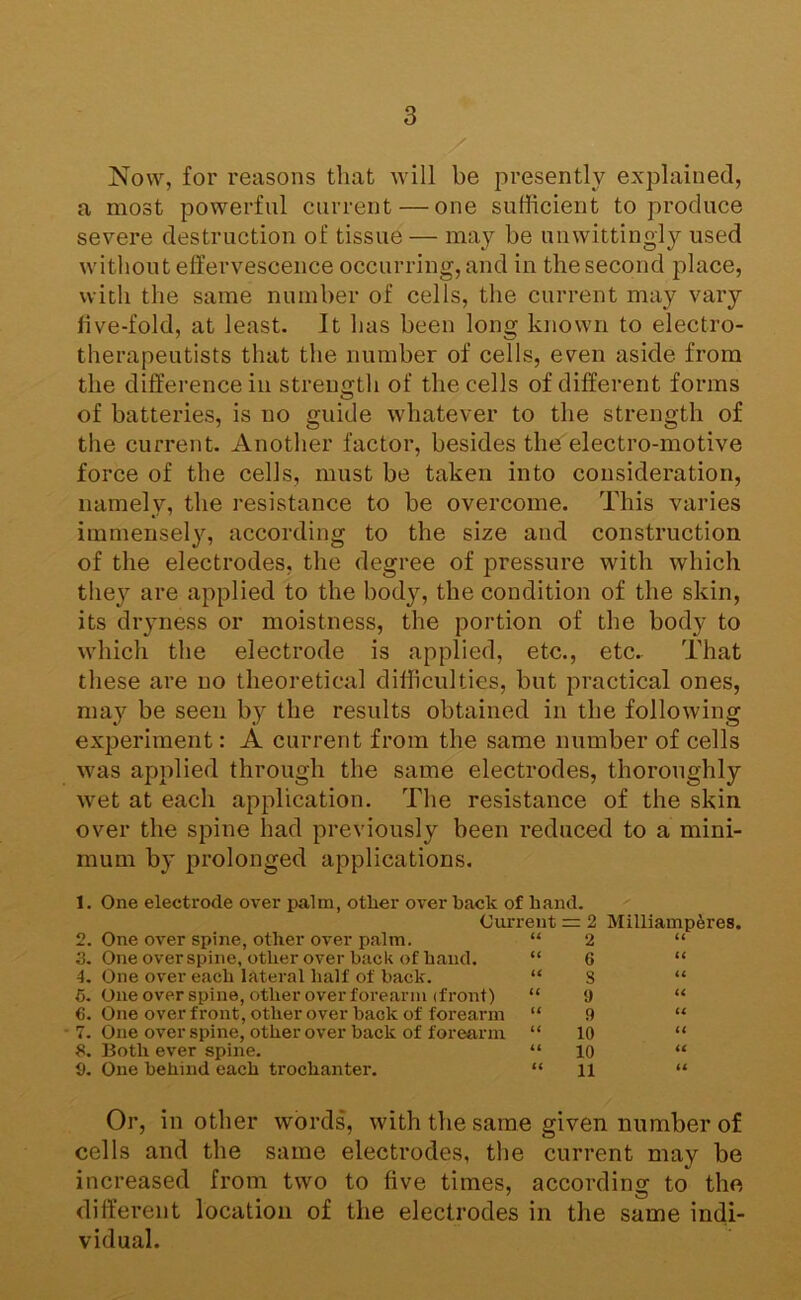 3

Now, for reasons that will be presently explained, a most powerful current — one sufficient to produce severe destruction of tissue — may be unwittingly used without effervescence occurring, and in the second place, with the same number of cells, the current may vary five-fold, at least. It has been long known to electro-therapeutists that the number of cells, even aside from the difference in strength of the cells of different forms of batteries, is no guide whatever to the strength of the current. Another factor, besides the electro-motive force of the cells, must be taken into consideration, namely, the resistance to be overcome. This varies immensely, according to the size and construction of the electrodes, the degree of pressure with which they are applied to the body, the condition of the skin, its dryness or moistness, the portion of the body to which the electrode is applied, etc., etc. That these are no theoretical difficulties, but practical ones, may be seen by the results obtained in the following experiment: A current from the same number of cells was applied through the same electrodes, thoroughly wet at each application. The resistance of the skin over the spine had previously been reduced to a minimum by prolonged applications.

1. One electrode over palm, other over back of hand. Current = 2 Milliampères.
2. One over spine, other over palm. " 2 "
3. One over spine, other over back of hand. " 6 "
4. One over each lateral half of back. " 8 "
5. One over spine, other over forearm (front) " 9 "
6. One over front, other over back of forearm " 9 "
7. One over spine, other over back of forearm " 10 "
8. Both ever spine. " 10 "
9. One behind each trochanter. " 11 "

Or, in other words, with the same given number of cells and the same electrodes, the current may be increased from two to five times, according to the different location of the electrodes in the same individual.